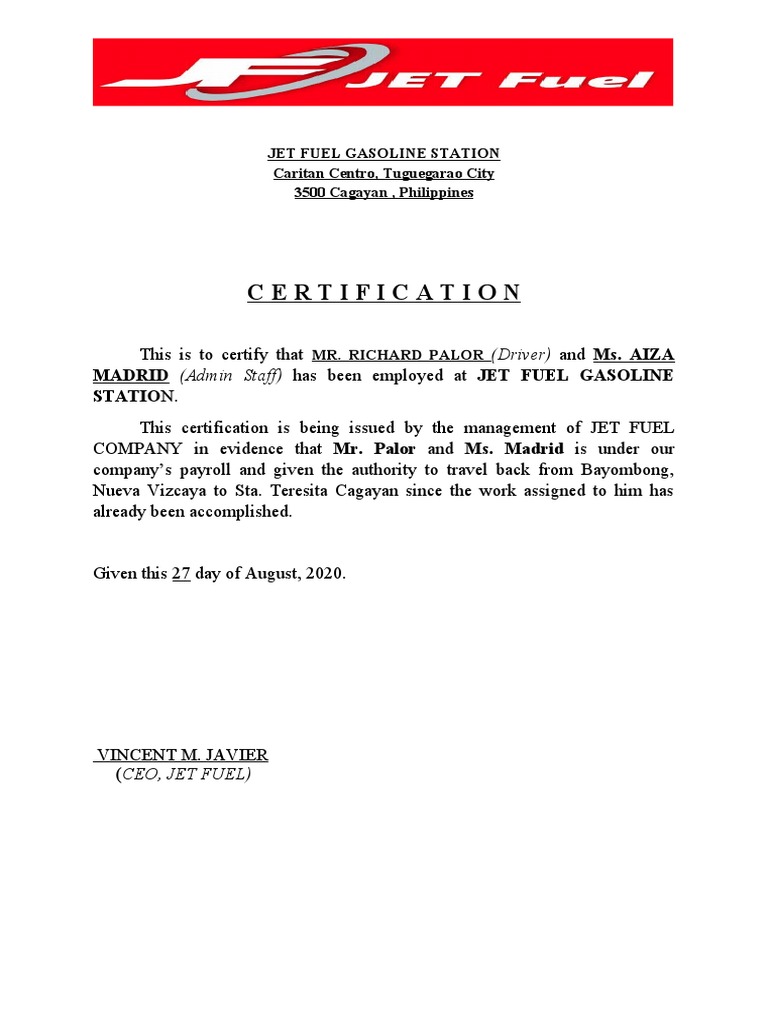 JF JET Fuel

JET FUEL GASOLINE STATION
Caritan Centro, Tuguegarao City
3500 Cagayan , Philippines

C E R T I F I C A T I O N

This is to certify that MR. RICHARD PALOR (Driver) and Ms. AIZA MADRID (Admin Staff) has been employed at JET FUEL GASOLINE STATION.

This certification is being issued by the management of JET FUEL COMPANY in evidence that Mr. Palor and Ms. Madrid is under our company's payroll and given the authority to travel back from Bayombong, Nueva Vizcaya to Sta. Teresita Cagayan since the work assigned to him has already been accomplished.

Given this 27 day of August, 2020.

VINCENT M. JAVIER
(CEO, JET FUEL)